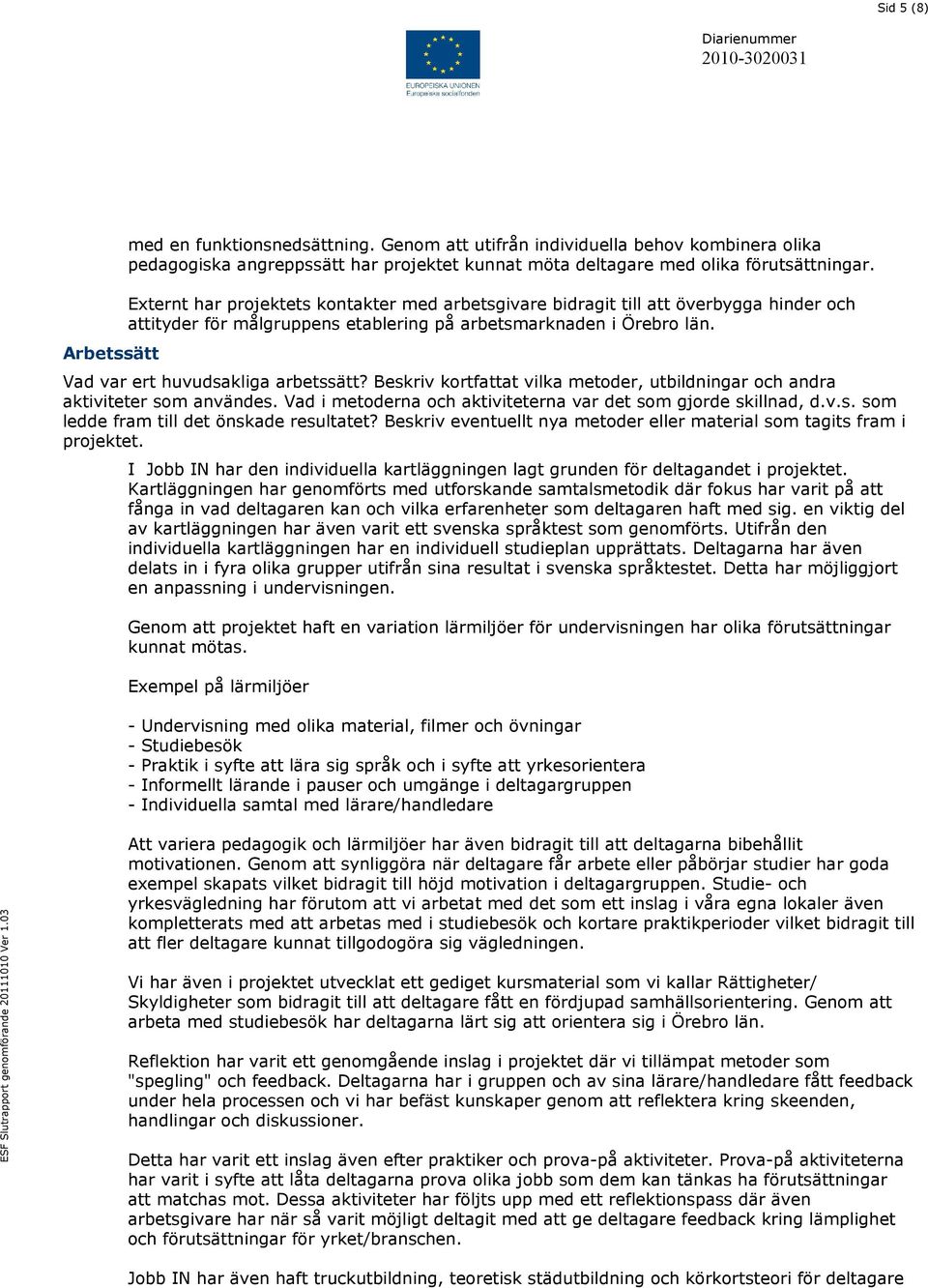 Sid 5 (8)

EUROPEISKA UNIONEN
Europeiska socialfonden

Diarienummer
2010-3020031

med en funktionsnedsättning. Genom att utifrån individuella behov kombinera olika pedagogiska angreppssätt har projektet kunnat möta deltagare med olika förutsättningar.

Externt har projektets kontakter med arbetsgivare bidragit till att överbygga hinder och attityder för målgruppens etablering på arbetsmarknaden i Örebro län.

Arbetssätt

Vad var ert huvudsakliga arbetssätt? Beskriv kortfattat vilka metoder, utbildningar och andra aktiviteter som användes. Vad i metoderna och aktiviteterna var det som gjorde skillnad, d.v.s. som ledde fram till det önskade resultatet? Beskriv eventuellt nya metoder eller material som tagits fram i projektet.

I Jobb IN har den individuella kartläggningen lagt grunden för deltagandet i projektet. Kartläggningen har genomförts med utforskande samtalsmetodik där fokus har varit på att fånga in vad deltagaren kan och vilka erfarenheter som deltagaren haft med sig. en viktig del av kartläggningen har även varit ett svenska språktest som genomförts. Utifrån den individuella kartläggningen har en individuell studieplan upprättats. Deltagarna har även delats in i fyra olika grupper utifrån sina resultat i svenska språktestet. Detta har möjliggjort en anpassning i undervisningen.

Genom att projektet haft en variation lärmiljöer för undervisningen har olika förutsättningar kunnat mötas.

Exempel på lärmiljöer

- Undervisning med olika material, filmer och övningar
- Studiebesök
- Praktik i syfte att lära sig språk och i syfte att yrkesorientera
- Informellt lärande i pauser och umgänge i deltagargruppen
- Individuella samtal med lärare/handledare

Att variera pedagogik och lärmiljöer har även bidragit till att deltagarna bibehållit motivationen. Genom att synliggöra när deltagare får arbete eller påbörjar studier har goda exempel skapats vilket bidragit till höjd motivation i deltagargruppen. Studie- och yrkesvägledning har förutom att vi arbetat med det som ett inslag i våra egna lokaler även kompletterats med att arbetas med i studiebesök och kortare praktikperioder vilket bidragit till att fler deltagare kunnat tillgodogöra sig vägledningen.

Vi har även i projektet utvecklat ett gediget kursmaterial som vi kallar Rättigheter/ Skyldigheter som bidragit till att deltagare fått en fördjupad samhällsorientering. Genom att arbeta med studiebesök har deltagarna lärt sig att orientera sig i Örebro län.

Reflektion har varit ett genomgående inslag i projektet där vi tillämpat metoder som "spegling" och feedback. Deltagarna har i gruppen och av sina lärare/handledare fått feedback under hela processen och vi har befäst kunskaper genom att reflektera kring skeenden, handlingar och diskussioner.

Detta har varit ett inslag även efter praktiker och prova-på aktiviteter. Prova-på aktiviteterna har varit i syfte att låta deltagarna prova olika jobb som dem kan tänkas ha förutsättningar att matchas mot. Dessa aktiviteter har följts upp med ett reflektionspass där även arbetsgivare har när så varit möjligt deltagit med att ge deltagare feedback kring lämplighet och förutsättningar för yrket/branschen.

Jobb IN har även haft truckutbildning, teoretisk städutbildning och körkortsteori för deltagare

ESF Slutrapport genomförande 20111010 Ver 1.03